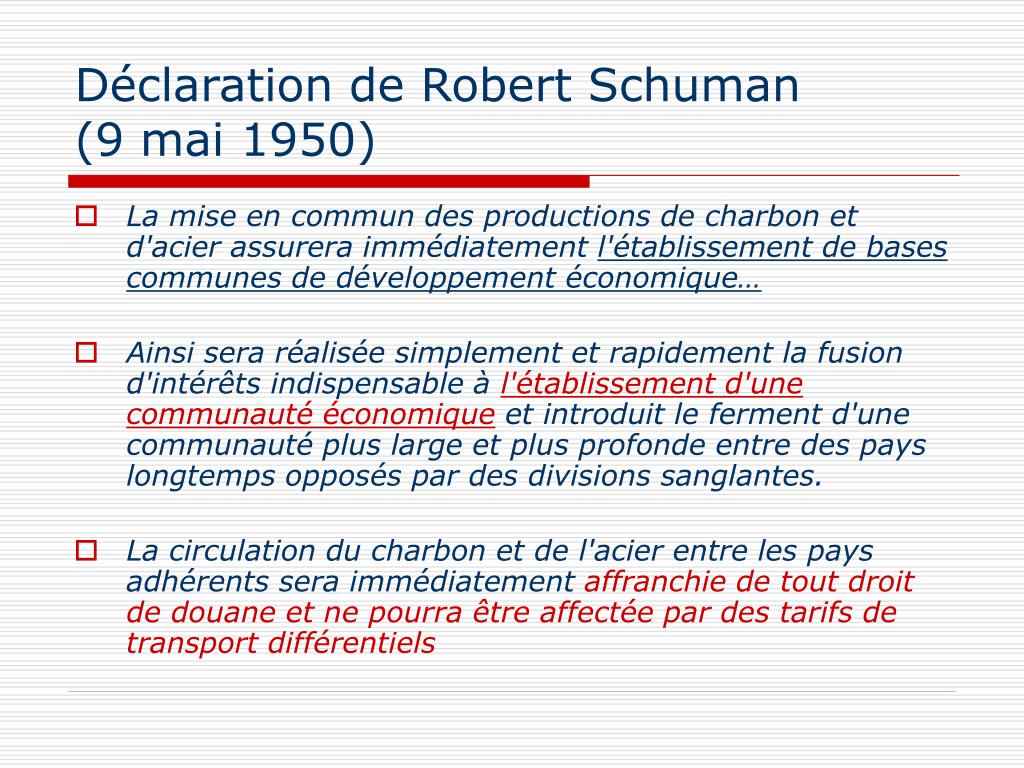 Déclaration de Robert Schuman
(9 mai 1950)

La mise en commun des productions de charbon et d'acier assurera immédiatement l'établissement de bases communes de développement économique…

Ainsi sera réalisée simplement et rapidement la fusion d'intérêts indispensable à l'établissement d'une communauté économique et introduit le ferment d'une communauté plus large et plus profonde entre des pays longtemps opposés par des divisions sanglantes.

La circulation du charbon et de l'acier entre les pays adhérents sera immédiatement affranchie de tout droit de douane et ne pourra être affectée par des tarifs de transport différentiels